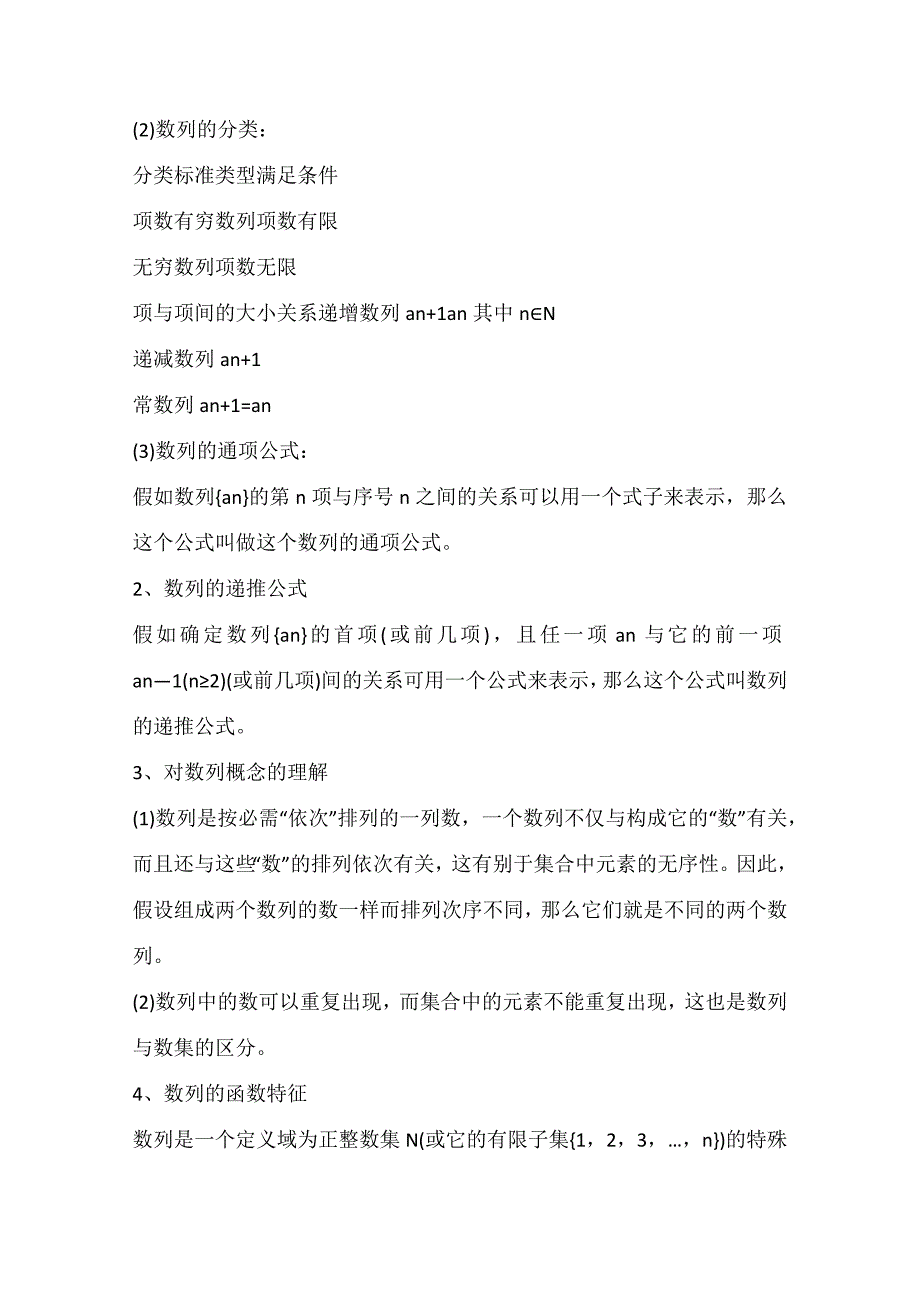 (2)数列的分类：

分类标准类型满足条件

项数有穷数列项数有限

无穷数列项数无限

项与项间的大小关系递增数列 an+1an 其中 n∈N

递减数列 an+1

常数列 an+1=an

(3)数列的通项公式：

假如数列{an}的第 n 项与序号 n 之间的关系可以用一个式子来表示，那么这个公式叫做这个数列的通项公式。

2、数列的递推公式

假如确定数列{an}的首项(或前几项)，且任一项 an 与它的前一项 an—1(n≥2)(或前几项)间的关系可用一个公式来表示，那么这个公式叫数列的递推公式。

3、对数列概念的理解

(1)数列是按必需“依次”排列的一列数，一个数列不仅与构成它的“数”有关，而且还与这些“数”的排列依次有关，这有别于集合中元素的无序性。因此，假设组成两个数列的数一样而排列次序不同，那么它们就是不同的两个数列。

(2)数列中的数可以重复出现，而集合中的元素不能重复出现，这也是数列与数集的区分。

4、数列的函数特征

数列是一个定义域为正整数集 N(或它的有限子集{1，2，3，…，n})的特殊